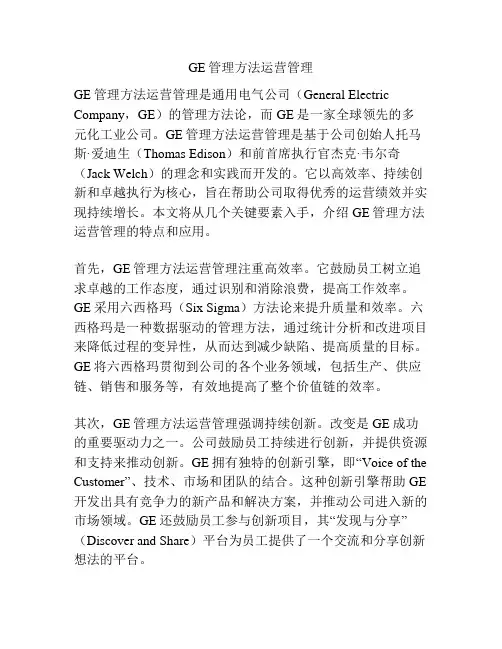 GE 管理方法运营管理

GE 管理方法运营管理是通用电气公司（General Electric Company，GE）的管理方法论，而 GE 是一家全球领先的多元化工业公司。GE 管理方法运营管理是基于公司创始人托马斯·爱迪生（Thomas Edison）和前首席执行官杰克·韦尔奇（Jack Welch）的理念和实践而开发的。它以高效率、持续创新和卓越执行为核心，旨在帮助公司取得优秀的运营绩效并实现持续增长。本文将从几个关键要素入手，介绍 GE 管理方法运营管理的特点和应用。

首先，GE 管理方法运营管理注重高效率。它鼓励员工树立追求卓越的工作态度，通过识别和消除浪费，提高工作效率。GE 采用六西格玛（Six Sigma）方法论来提升质量和效率。六西格玛是一种数据驱动的管理方法，通过统计分析和改进项目来降低过程的变异性，从而达到减少缺陷、提高质量的目标。GE 将六西格玛贯彻到公司的各个业务领域，包括生产、供应链、销售和服务等，有效地提高了整个价值链的效率。

其次，GE 管理方法运营管理强调持续创新。改变是 GE 成功的重要驱动力之一。公司鼓励员工持续进行创新，并提供资源和支持来推动创新。GE 拥有独特的创新引擎，即“Voice of the Customer”、技术、市场和团队的结合。这种创新引擎帮助 GE 开发出具有竞争力的新产品和解决方案，并推动公司进入新的市场领域。GE 还鼓励员工参与创新项目，其“发现与分享”（Discover and Share）平台为员工提供了一个交流和分享创新想法的平台。